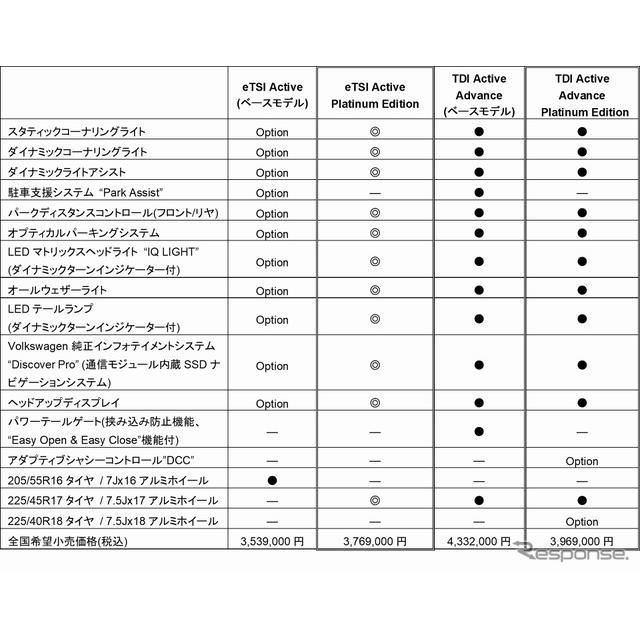 | | eTSI Active (ベースモデル) | eTSI Active Platinum Edition | TDI Active Advance (ベースモデル) | TDI Active Advance Platinum Edition |
|---|---|---|---|---|
| スタティックコーナリングライト | Option | ◎ | ● | ● |
| ダイナミックコーナリングライト | Option | ◎ | ● | ● |
| ダイナミックライトアシスト | Option | ◎ | ● | ● |
| 駐車支援システム "Park Assist" | Option | — | ● | — |
| パークディスタンスコントロール(フロント/リヤ) | Option | ◎ | ● | ● |
| オプティカルパーキングシステム | Option | ◎ | ● | ● |
| LED マトリックスヘッドライト "IQ LIGHT" (ダイナミックターンインジケーター付) | Option | ◎ | ● | ● |
| オールウェザーライト | Option | ◎ | ● | ● |
| LED テールランプ (ダイナミックターンインジケーター付) | Option | ◎ | ● | ● |
| Volkswagen 純正インフォテイメントシステム "Discover Pro" (通信モジュール内蔵 SSD ナビゲーションシステム) | Option | ◎ | ● | ● |
| ヘッドアップディスプレイ | Option | ◎ | ● | ● |
| パワーテールゲート(挟み込み防止機能、"Easy Open & Easy Close"機能付) | — | — | ● | — |
| アダプティブシャシーコントロール"DCC" | — | — | — | Option |
| 205/55R16 タイヤ / 7Jx16 アルミホイール | ● | — | — | — |
| 225/45R17 タイヤ / 7.5Jx17 アルミホイール | — | ◎ | ● | ● |
| 225/40R18 タイヤ / 7.5Jx18 アルミホイール | — | — | — | Option |
| 全国希望小売価格(税込) | 3,539,000 円 | 3,769,000 円 | 4,332,000 円 | 3,969,000 円 |

Response.